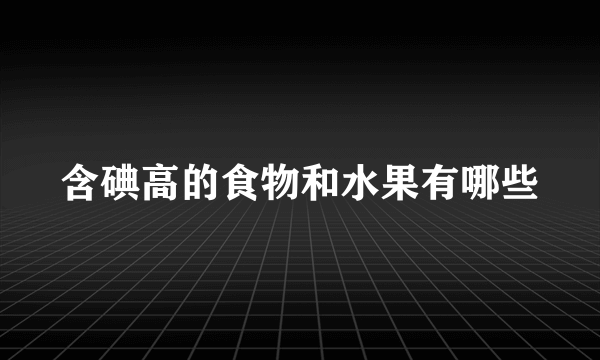 含碘高的食物和水果有哪些